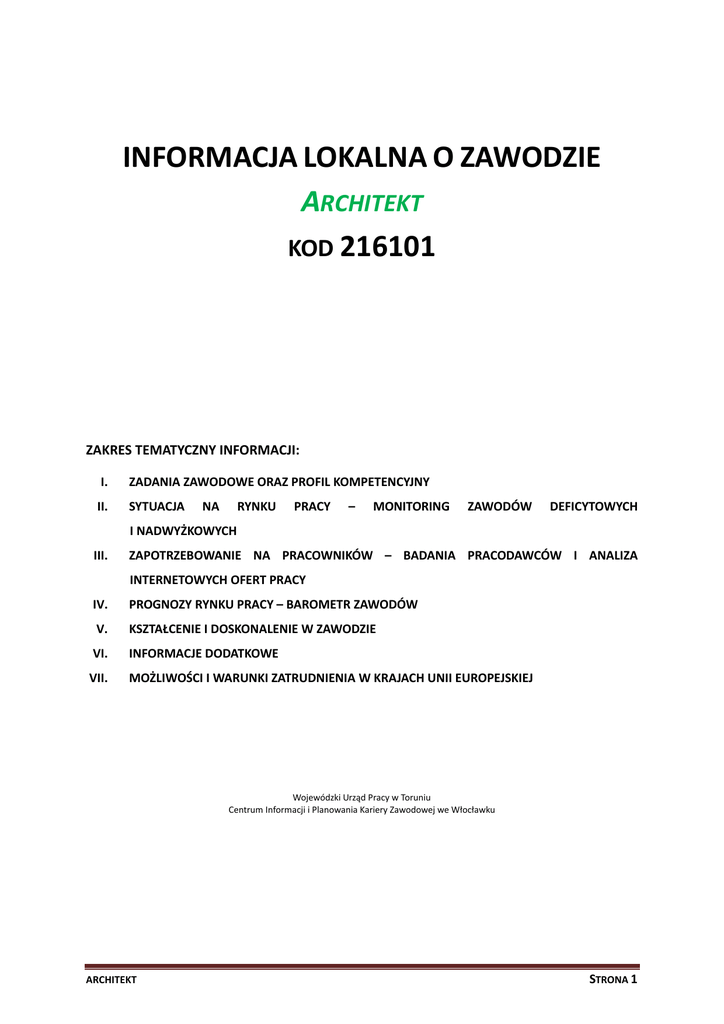 INFORMACJA LOKALNA O ZAWODZIE

ARCHITEKT

KOD 216101

ZAKRES TEMATYCZNY INFORMACJI:

I. ZADANIA ZAWODOWE ORAZ PROFIL KOMPETENCYJNY

II. SYTUACJA NA RYNKU PRACY – MONITORING ZAWODÓW DEFICYTOWYCH I NADWYŻKOWYCH

III. ZAPOTRZEBOWANIE NA PRACOWNIKÓW – BADANIA PRACODAWCÓW I ANALIZA INTERNETOWYCH OFERT PRACY

IV. PROGNOZY RYNKU PRACY – BAROMETR ZAWODÓW

V. KSZTAŁCENIE I DOSKONALENIE W ZAWODZIE

VI. INFORMACJE DODATKOWE

VII. MOŻLIWOŚCI I WARUNKI ZATRUDNIENIA W KRAJACH UNII EUROPEJSKIEJ

Wojewódzki Urząd Pracy w Toruniu
Centrum Informacji i Planowania Kariery Zawodowej we Włocławku

ARCHITEKT

STRONA 1